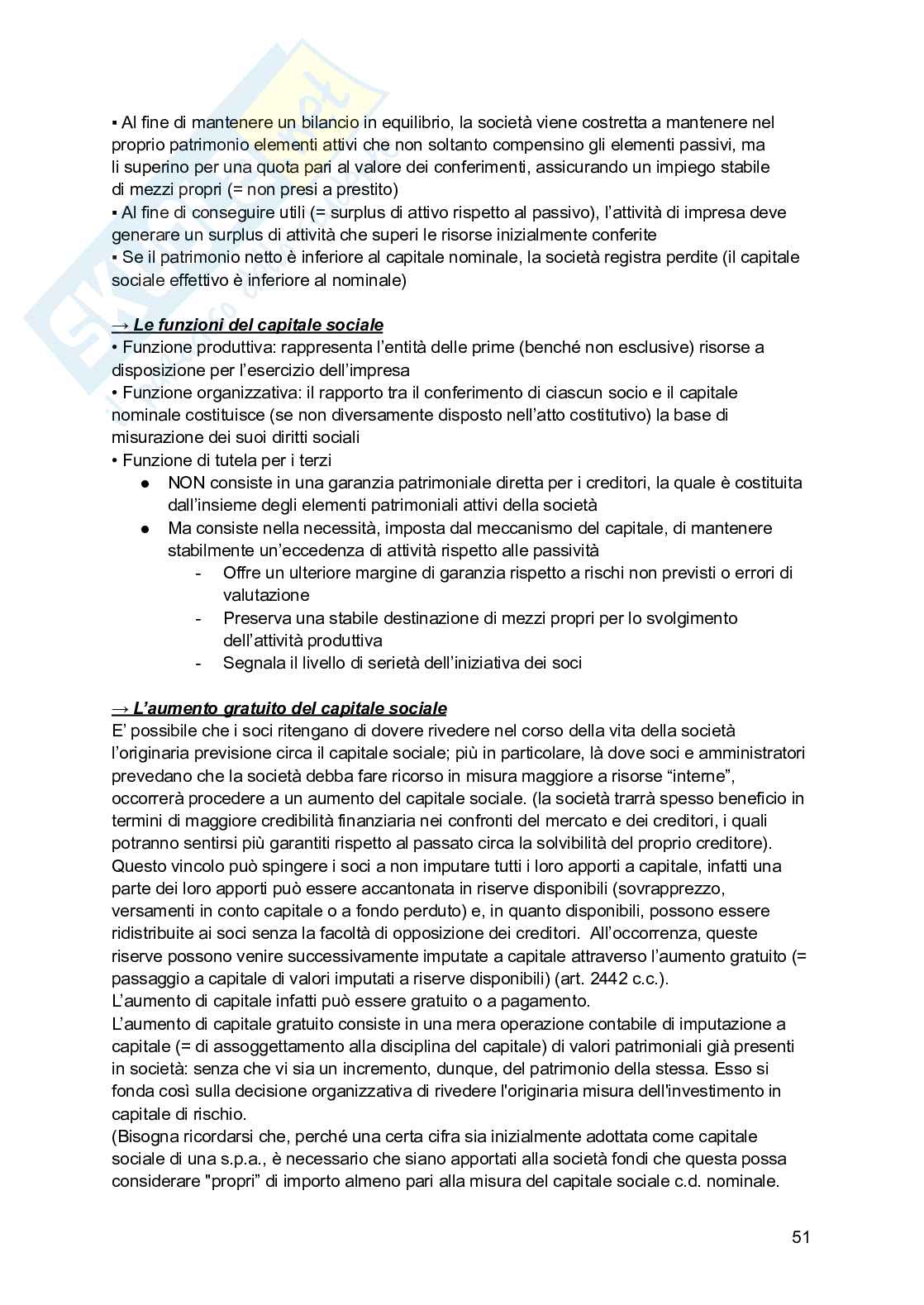 ▪ Al fine di mantenere un bilancio in equilibrio, la società viene costretta a mantenere nel proprio patrimonio elementi attivi che non soltanto compensino gli elementi passivi, ma li superino per una quota pari al valore dei conferimenti, assicurando un impiego stabile di mezzi propri (= non presi a prestito)
▪ Al fine di conseguire utili (= surplus di attivo rispetto al passivo), l'attività di impresa deve generare un surplus di attività che superi le risorse inizialmente conferite
▪ Se il patrimonio netto è inferiore al capitale nominale, la società registra perdite (il capitale sociale effettivo è inferiore al nominale)

→ Le funzioni del capitale sociale
• Funzione produttiva: rappresenta l'entità delle prime (benché non esclusive) risorse a disposizione per l'esercizio dell'impresa
• Funzione organizzativa: il rapporto tra il conferimento di ciascun socio e il capitale nominale costituisce (se non diversamente disposto nell'atto costitutivo) la base di misurazione dei suoi diritti sociali
• Funzione di tutela per i terzi
● NON consiste in una garanzia patrimoniale diretta per i creditori, la quale è costituita dall'insieme degli elementi patrimoniali attivi della società
● Ma consiste nella necessità, imposta dal meccanismo del capitale, di mantenere stabilmente un'eccedenza di attività rispetto alle passività
- Offre un ulteriore margine di garanzia rispetto a rischi non previsti o errori di valutazione
- Preserva una stabile destinazione di mezzi propri per lo svolgimento dell'attività produttiva
- Segnala il livello di serietà dell'iniziativa dei soci

→ L'aumento gratuito del capitale sociale
E' possibile che i soci ritengano di dovere rivedere nel corso della vita della società l'originaria previsione circa il capitale sociale; più in particolare, là dove soci e amministratori prevedano che la società debba fare ricorso in misura maggiore a risorse "interne", occorrerà procedere a un aumento del capitale sociale. (la società trarrà spesso beneficio in termini di maggiore credibilità finanziaria nei confronti del mercato e dei creditori, i quali potranno sentirsi più garantiti rispetto al passato circa la solvibilità del proprio creditore).
Questo vincolo può spingere i soci a non imputare tutti i loro apporti a capitale, infatti una parte dei loro apporti può essere accantonata in riserve disponibili (sovrapprezzo, versamenti in conto capitale o a fondo perduto) e, in quanto disponibili, possono essere ridistribuite ai soci senza la facoltà di opposizione dei creditori. All'occorrenza, queste riserve possono venire successivamente imputate a capitale attraverso l'aumento gratuito (= passaggio a capitale di valori imputati a riserve disponibili) (art. 2442 c.c.).
L'aumento di capitale infatti può essere gratuito o a pagamento.
L'aumento di capitale gratuito consiste in una mera operazione contabile di imputazione a capitale (= di assoggettamento alla disciplina del capitale) di valori patrimoniali già presenti in società: senza che vi sia un incremento, dunque, del patrimonio della stessa. Esso si fonda così sulla decisione organizzativa di rivedere l'originaria misura dell'investimento in capitale di rischio.
(Bisogna ricordarsi che, perché una certa cifra sia inizialmente adottata come capitale sociale di una s.p.a., è necessario che siano apportati alla società fondi che questa possa considerare "propri" di importo almeno pari alla misura del capitale sociale c.d. nominale.

51